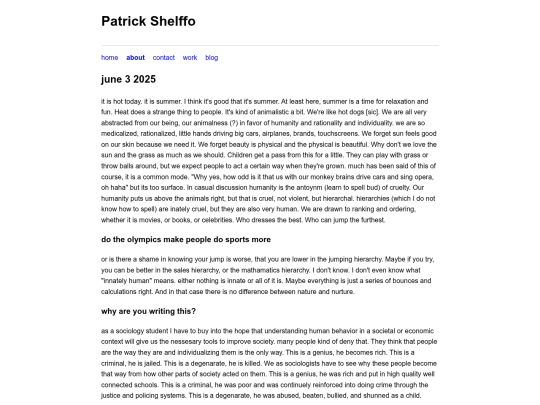 Patrick Shelffo

home about contact work blog

june 3 2025

it is hot today. it is summer. I think it's good that it's summer. At least here, summer is a time for relaxation and fun. Heat does a strange thing to people. It's kind of animalistic a bit. We're like hot dogs [sic]. We are all very abstracted from our being, our animalness (?) in favor of humanity and rationality and individuality. we are so medicalized, rationalized, little hands driving big cars, airplanes, brands, touchscreens. We forget sun feels good on our skin because we need it. We forget beauty is physical and the physical is beautiful. Why don't we love the sun and the grass as much as we should. Children get a pass from this for a little. They can play with grass or throw balls around, but we expect people to act a certain way when they're grown. much has been said of this of course, it is a common mode. "Why yes, how odd is it that us with our monkey brains drive cars and sing opera, oh haha" but its too surface. In casual discussion humanity is the antoynm (learn to spell bud) of cruelty. Our humanity puts us above the animals right, but that is cruel, not violent, but hierarchal. hierarchies (which I do not know how to spell) are inately cruel, but they are also very human. We are drawn to ranking and ordering, whether it is movies, or books, or celebrities. Who dresses the best. Who can jump the furthest.

do the olympics make people do sports more

or is there a shame in knowing your jump is worse, that you are lower in the jumping hierarchy. Maybe if you try, you can be better in the sales hierarchy, or the mathamatics hierarchy. I don't know. I don't even know what "innately human" means. either nothing is innate or all of it is. Maybe everything is just a series of bounces and calculations right. And in that case there is no difference between nature and nurture.

why are you writing this?

as a sociology student I have to buy into the hope that understanding human behavior in a societal or economic context will give us the nessesary tools to improve society. many people kind of deny that. They think that people are the way they are and individualizing them is the only way. This is a genius, he becomes rich. This is a criminal, he is jailed. This is a degenarate, he is killed. We as sociologists have to see why these people become that way from how other parts of society acted on them. This is a genius, he was rich and put in high quality well connected schools. This is a criminal, he was poor and was continuely reinforced into doing crime through the justice and policing systems. This is a degenarate, he was abused, beaten, bullied, and shunned as a child.